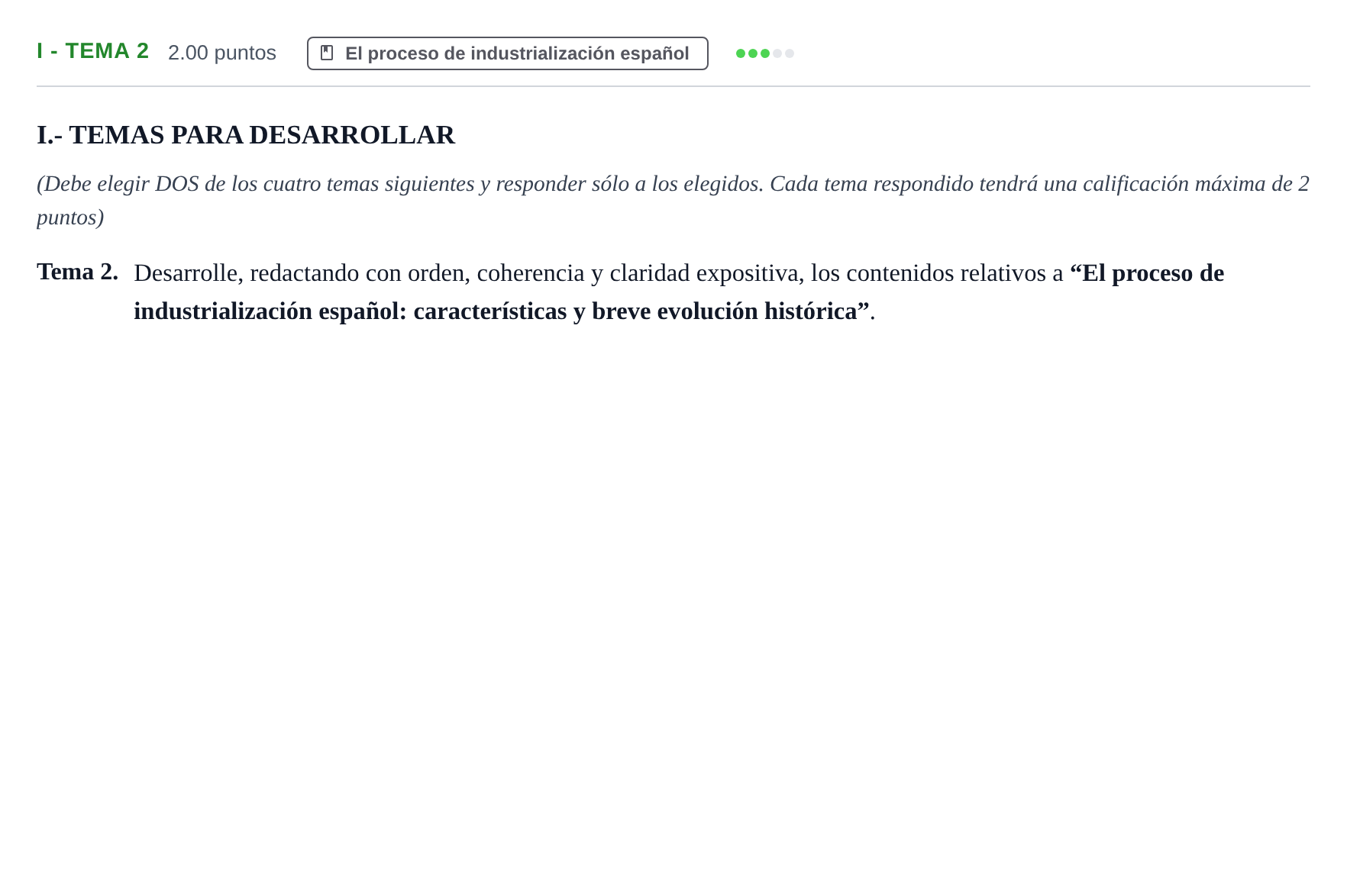 I - TEMA 2 2.00 puntos El proceso de industrialización español

I.- TEMAS PARA DESARROLLAR

(Debe elegir DOS de los cuatro temas siguientes y responder sólo a los elegidos. Cada tema respondido tendrá una calificación máxima de 2 puntos)

Tema 2. Desarrolle, redactando con orden, coherencia y claridad expositiva, los contenidos relativos a "El proceso de industrialización español: características y breve evolución histórica".